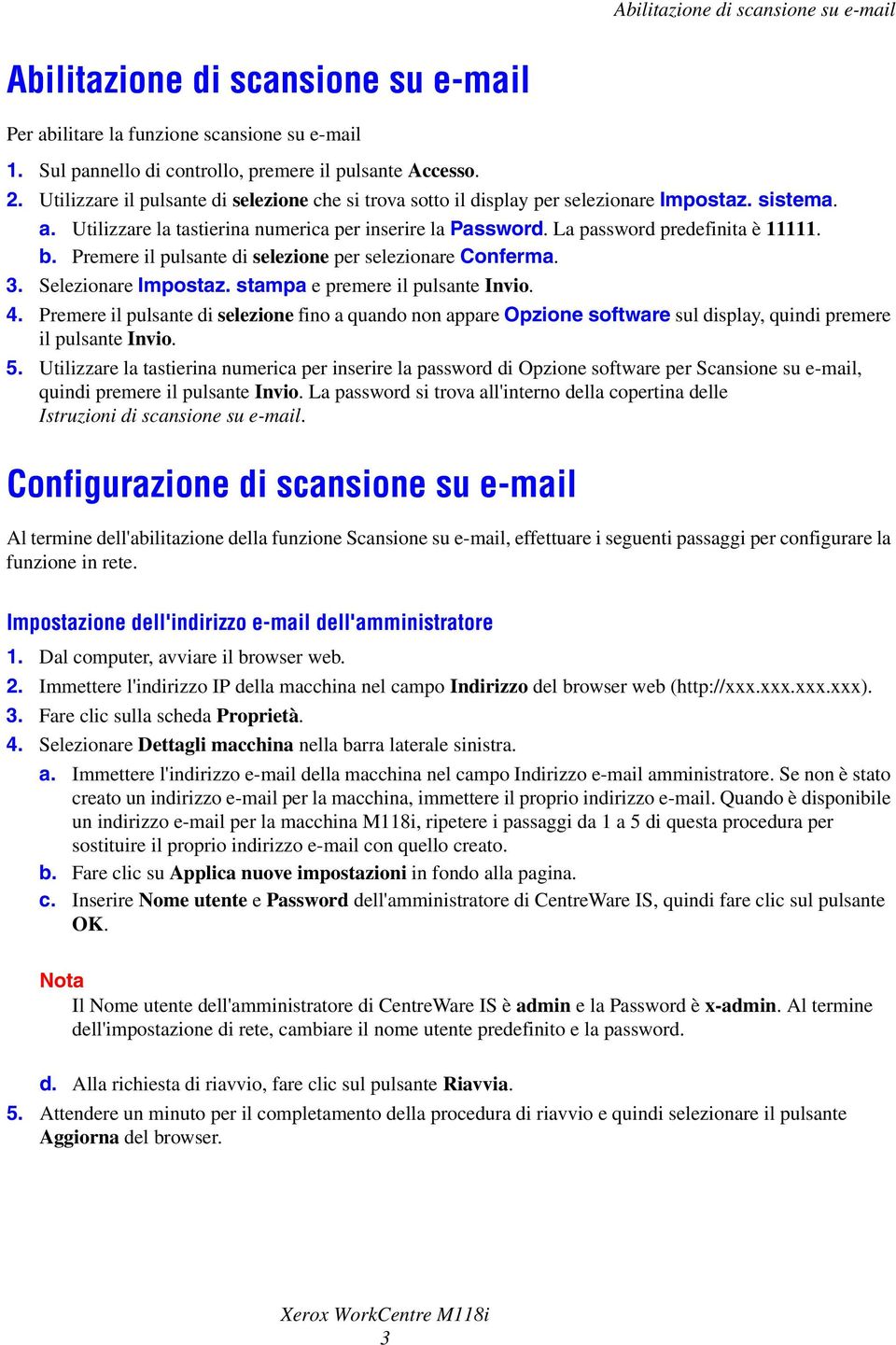 Abilitazione di scansione su e-mail

Abilitazione di scansione su e-mail

Per abilitare la funzione scansione su e-mail

1. Sul pannello di controllo, premere il pulsante Accesso.
2. Utilizzare il pulsante di selezione che si trova sotto il display per selezionare Impostaz. sistema.
a. Utilizzare la tastierina numerica per inserire la Password. La password predefinita è 11111.
b. Premere il pulsante di selezione per selezionare Conferma.
3. Selezionare Impostaz. stampa e premere il pulsante Invio.
4. Premere il pulsante di selezione fino a quando non appare Opzione software sul display, quindi premere il pulsante Invio.
5. Utilizzare la tastierina numerica per inserire la password di Opzione software per Scansione su e-mail, quindi premere il pulsante Invio. La password si trova all'interno della copertina delle Istruzioni di scansione su e-mail.

Configurazione di scansione su e-mail

Al termine dell'abilitazione della funzione Scansione su e-mail, effettuare i seguenti passaggi per configurare la funzione in rete.

Impostazione dell'indirizzo e-mail dell'amministratore

1. Dal computer, avviare il browser web.
2. Immettere l'indirizzo IP della macchina nel campo Indirizzo del browser web (http://xxx.xxx.xxx.xxx).
3. Fare clic sulla scheda Proprietà.
4. Selezionare Dettagli macchina nella barra laterale sinistra.
a. Immettere l'indirizzo e-mail della macchina nel campo Indirizzo e-mail amministratore. Se non è stato creato un indirizzo e-mail per la macchina, immettere il proprio indirizzo e-mail. Quando è disponibile un indirizzo e-mail per la macchina M118i, ripetere i passaggi da 1 a 5 di questa procedura per sostituire il proprio indirizzo e-mail con quello creato.
b. Fare clic su Applica nuove impostazioni in fondo alla pagina.
c. Inserire Nome utente e Password dell'amministratore di CentreWare IS, quindi fare clic sul pulsante OK.

Nota
Il Nome utente dell'amministratore di CentreWare IS è admin e la Password è x-admin. Al termine dell'impostazione di rete, cambiare il nome utente predefinito e la password.

d. Alla richiesta di riavvio, fare clic sul pulsante Riavvia.
5. Attendere un minuto per il completamento della procedura di riavvio e quindi selezionare il pulsante Aggiorna del browser.

Xerox WorkCentre M118i
3